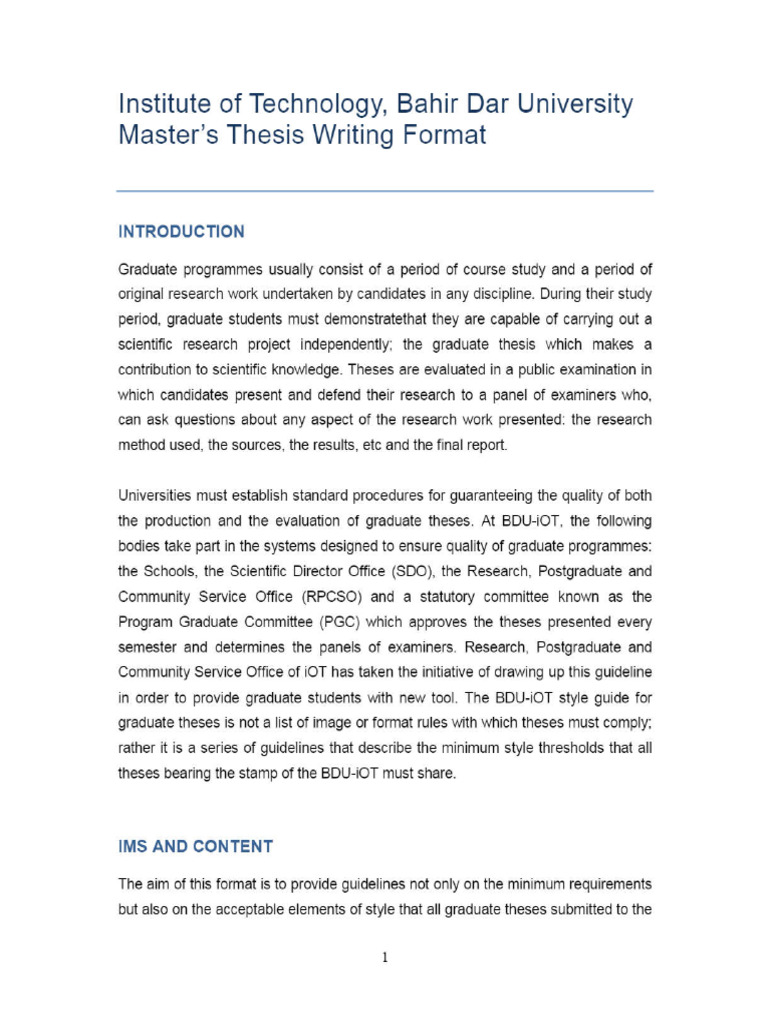 Institute of Technology, Bahir Dar University
Master's Thesis Writing Format

INTRODUCTION

Graduate programmes usually consist of a period of course study and a period of original research work undertaken by candidates in any discipline. During their study period, graduate students must demonstratethat they are capable of carrying out a scientific research project independently; the graduate thesis which makes a contribution to scientific knowledge. Theses are evaluated in a public examination in which candidates present and defend their research to a panel of examiners who, can ask questions about any aspect of the research work presented: the research method used, the sources, the results, etc and the final report.

Universities must establish standard procedures for guaranteeing the quality of both the production and the evaluation of graduate theses. At BDU-iOT, the following bodies take part in the systems designed to ensure quality of graduate programmes: the Schools, the Scientific Director Office (SDO), the Research, Postgraduate and Community Service Office (RPCSO) and a statutory committee known as the Program Graduate Committee (PGC) which approves the theses presented every semester and determines the panels of examiners. Research, Postgraduate and Community Service Office of iOT has taken the initiative of drawing up this guideline in order to provide graduate students with new tool. The BDU-iOT style guide for graduate theses is not a list of image or format rules with which theses must comply; rather it is a series of guidelines that describe the minimum style thresholds that all theses bearing the stamp of the BDU-iOT must share.

IMS AND CONTENT

The aim of this format is to provide guidelines not only on the minimum requirements but also on the acceptable elements of style that all graduate theses submitted to the

1